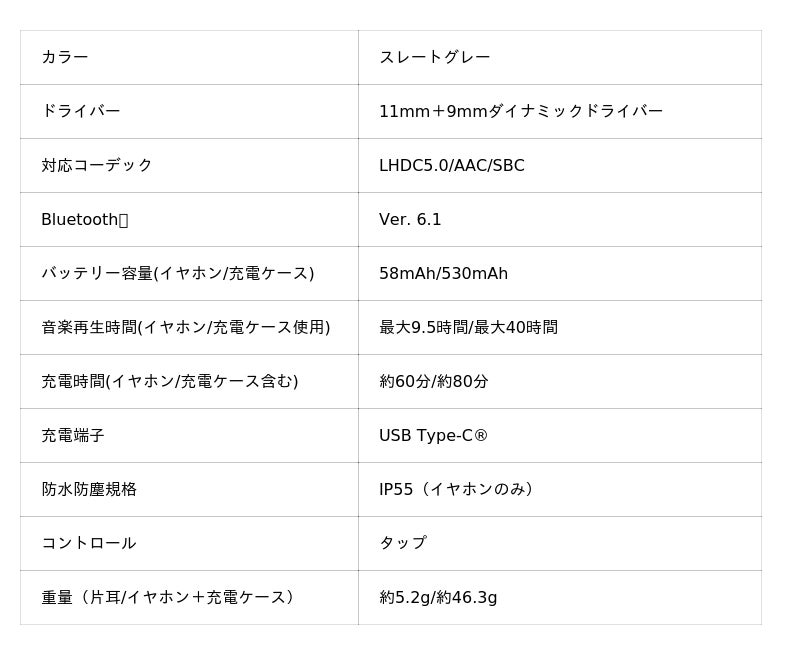 | カラー | スレートグレー |
|---|---|
| ドライバー | 11mm+9mmダイナミックドライバー |
| 対応コーデック | LHDC5.0/AAC/SBC |
| Bluetooth | Ver. 6.1 |
| バッテリー容量(イヤホン/充電ケース) | 58mAh/530mAh |
| 音楽再生時間(イヤホン/充電ケース使用) | 最大9.5時間/最大40時間 |
| 充電時間(イヤホン/充電ケース含む) | 約60分/約80分 |
| 充電端子 | USB Type-C® |
| 防水防塵規格 | IP55（イヤホンのみ） |
| コントロール | タップ |
| 重量（片耳/イヤホン+充電ケース） | 約5.2g/約46.3g |